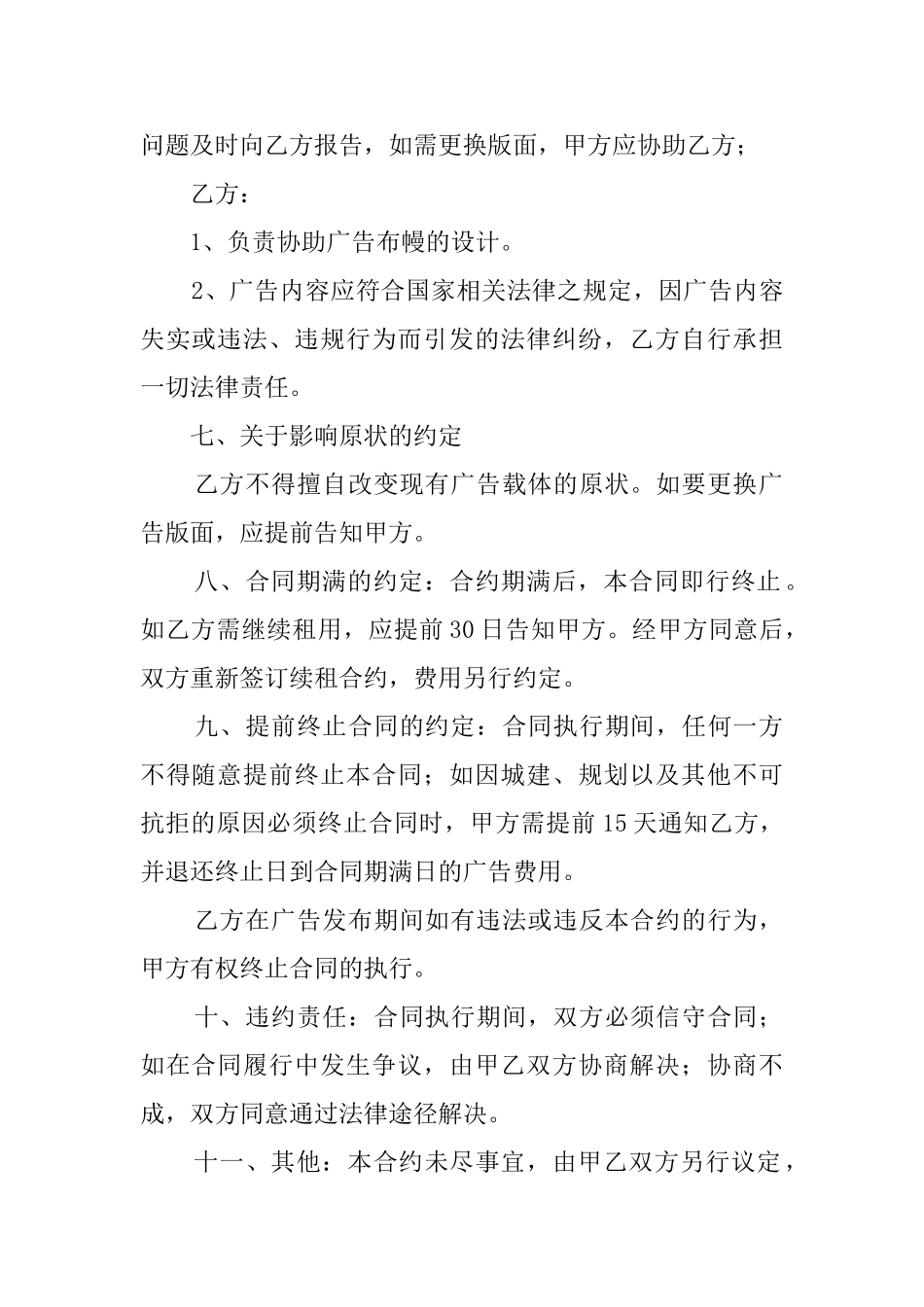 问题及时向乙方报告，如需更换版面，甲方应协助乙方；

乙方：

1、负责协助广告布幔的设计。

2、广告内容应符合国家相关法律之规定，因广告内容失实或违法、违规行为而引发的法律纠纷，乙方自行承担一切法律责任。

七、关于影响原状的约定

乙方不得擅自改变现有广告载体的原状。如要更换广告版面，应提前告知甲方。

八、合同期满的约定：合约期满后，本合同即行终止。如乙方需继续租用，应提前30日告知甲方。经甲方同意后，双方重新签订续租合约，费用另行约定。

九、提前终止合同的约定：合同执行期间，任何一方不得随意提前终止本合同；如因城建、规划以及其他不可抗拒的原因必须终止合同时，甲方需提前15天通知乙方，并退还终止日到合同期满日的广告费用。

乙方在广告发布期间如有违法或违反本合约的行为，甲方有权终止合同的执行。

十、违约责任：合同执行期间，双方必须信守合同；如在合同履行中发生争议，由甲乙双方协商解决；协商不成，双方同意通过法律途径解决。

十一、其他：本合约未尽事宜，由甲乙双方另行议定，